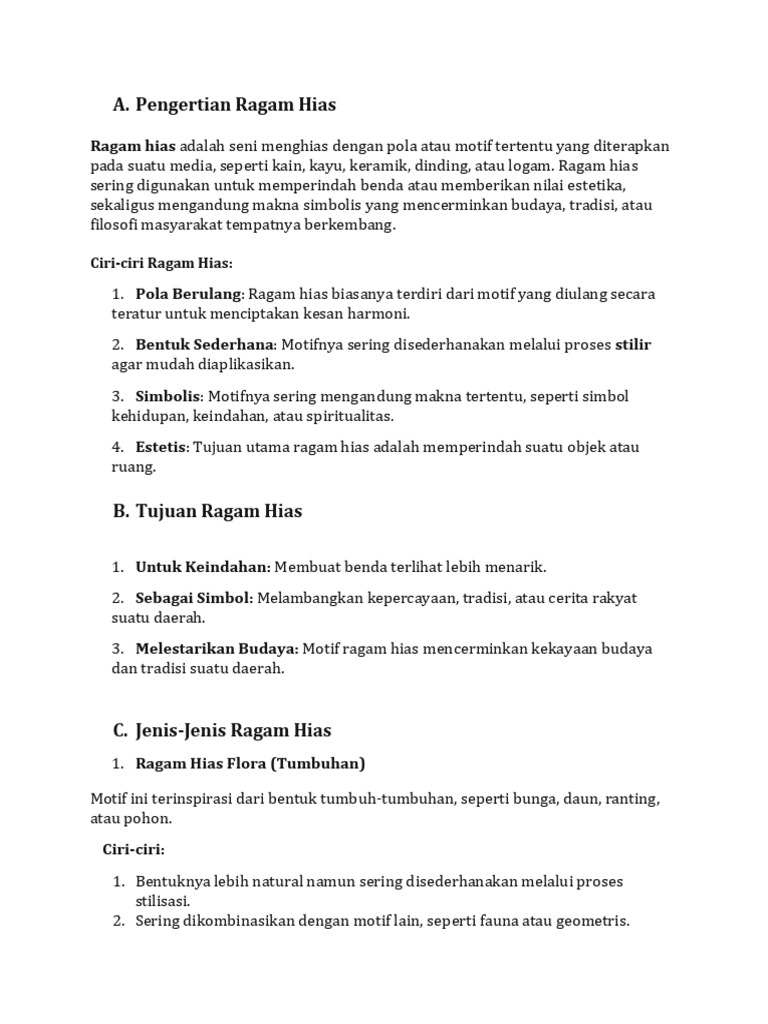 A. Pengertian Ragam Hias

Ragam hias adalah seni menghias dengan pola atau motif tertentu yang diterapkan pada suatu media, seperti kain, kayu, keramik, dinding, atau logam. Ragam hias sering digunakan untuk memperindah benda atau memberikan nilai estetika, sekaligus mengandung makna simbolis yang mencerminkan budaya, tradisi, atau filosofi masyarakat tempatnya berkembang.

Ciri-ciri Ragam Hias:

1. Pola Berulang: Ragam hias biasanya terdiri dari motif yang diulang secara teratur untuk menciptakan kesan harmoni.

2. Bentuk Sederhana: Motifnya sering disederhanakan melalui proses stilir agar mudah diaplikasikan.

3. Simbolis: Motifnya sering mengandung makna tertentu, seperti simbol kehidupan, keindahan, atau spiritualitas.

4. Estetis: Tujuan utama ragam hias adalah memperindah suatu objek atau ruang.

B. Tujuan Ragam Hias

1. Untuk Keindahan: Membuat benda terlihat lebih menarik.

2. Sebagai Simbol: Melambangkan kepercayaan, tradisi, atau cerita rakyat suatu daerah.

3. Melestarikan Budaya: Motif ragam hias mencerminkan kekayaan budaya dan tradisi suatu daerah.

C. Jenis-Jenis Ragam Hias

1. Ragam Hias Flora (Tumbuhan)

Motif ini terinspirasi dari bentuk tumbuh-tumbuhan, seperti bunga, daun, ranting, atau pohon.

Ciri-ciri:

1. Bentuknya lebih natural namun sering disederhanakan melalui proses stilisasi.
2. Sering dikombinasikan dengan motif lain, seperti fauna atau geometris.